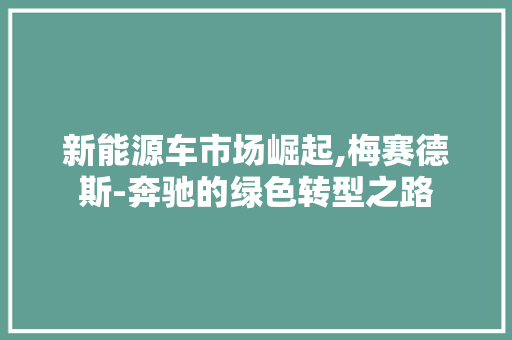 新能源车市场崛起,梅赛德斯-奔驰的绿色转型之路